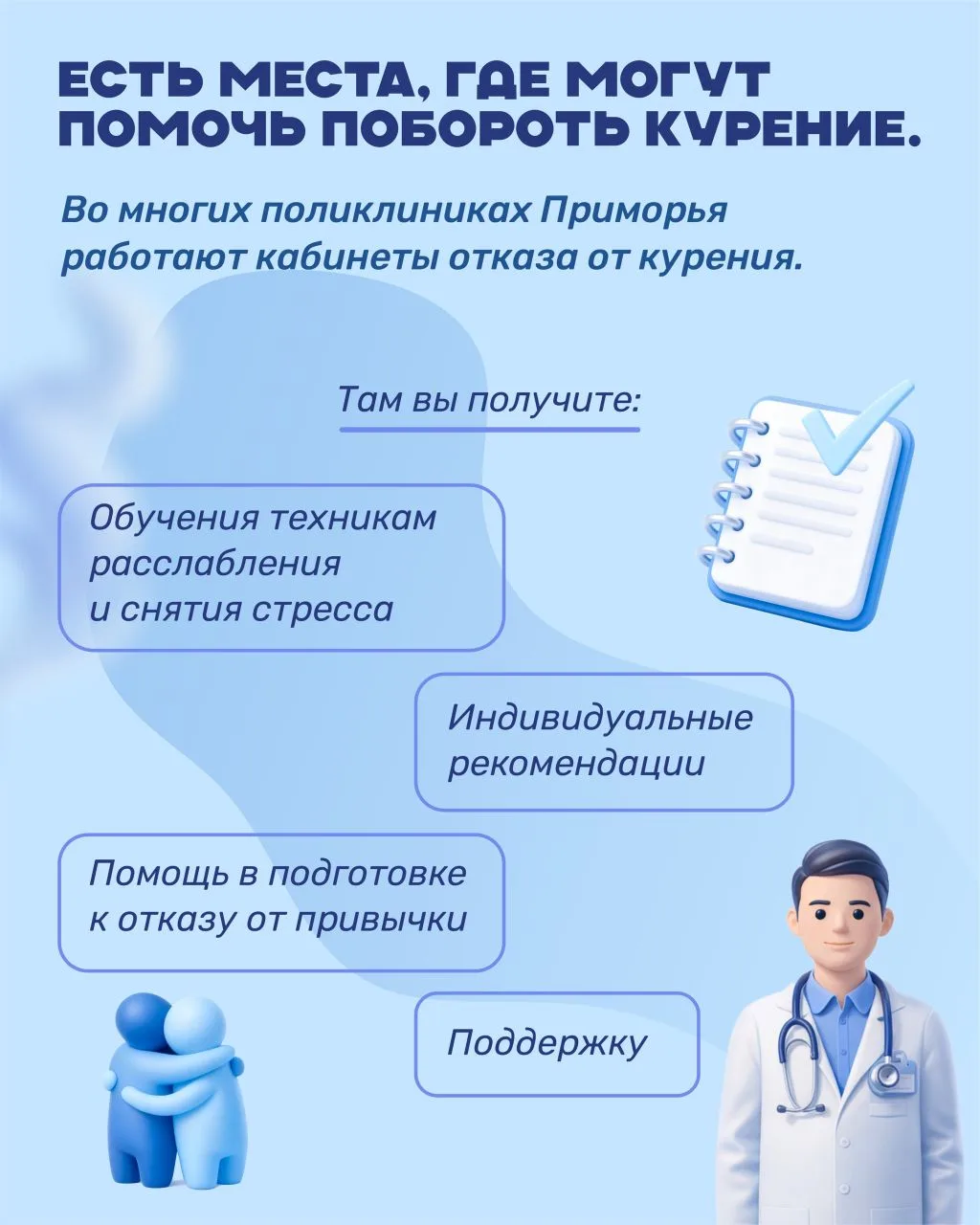 ЕСТЬ МЕСТА, ГДЕ МОГУТ ПОМОЧЬ ПОБОРОТЬ КУРЕНИЕ.

Во многих поликлиниках Приморья работают кабинеты отказа от курения.

Там вы получите:

Обучения техникам расслабления и снятия стресса

Индивидуальные рекомендации

Помощь в подготовке к отказу от привычки

Поддержку